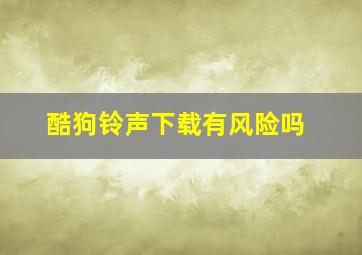 酷狗铃声下载有风险吗